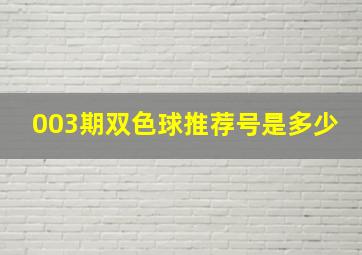 003期双色球推荐号是多少